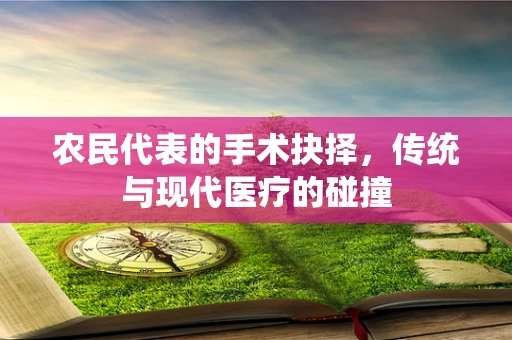 农民代表的手术抉择，传统与现代医疗的碰撞